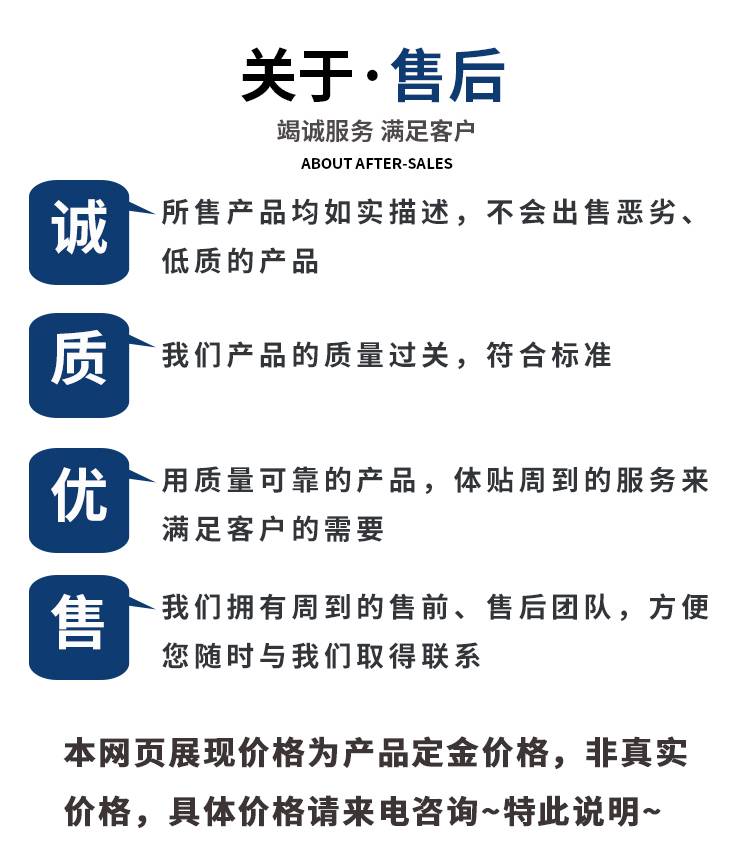 关于·售后

竭诚服务 满足客户

ABOUT AFTER-SALES

诚

所售产品均如实描述，不会出售恶劣、低质的产品

质

我们产品的质量过关，符合标准

优

用质量可靠的产品，体贴周到的服务来满足客户的需要

售

我们拥有周到的售前、售后团队，方便您随时与我们取得联系

本网页展现价格为产品定金价格，非真实价格，具体价格请来电咨询~特此说明~